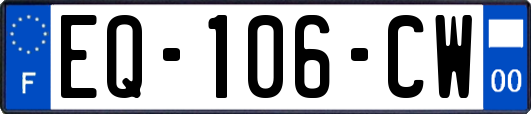 F

EQ-106-CW

00